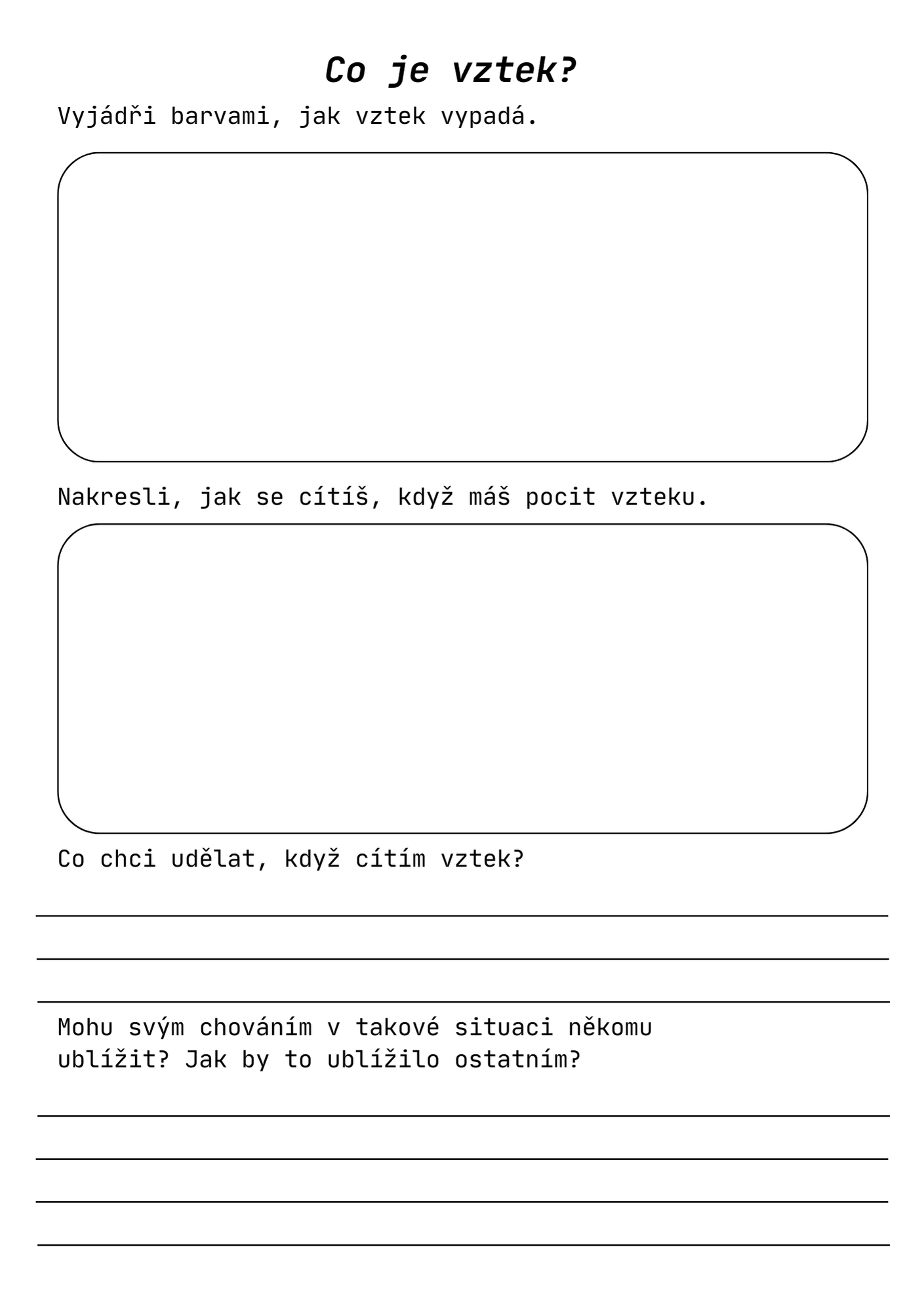 Co je vztek?

Vyjádři barvami, jak vztek vypadá.

Nakresli, jak se cítíš, když máš pocit vzteku.

Co chci udělat, když cítím vztek?

Mohu svým chováním v takové situaci někomu ublížit? Jak by to ublížilo ostatním?